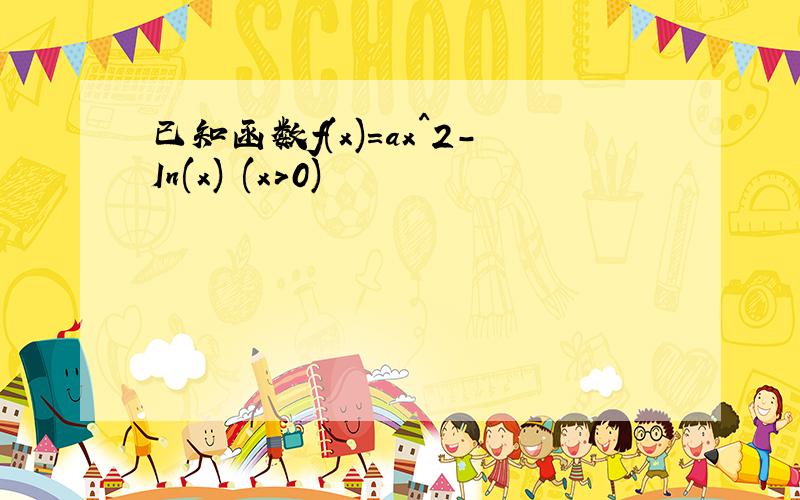 SCHOOL

已知函数f(x)=ax^2-ln(x) (x>0)